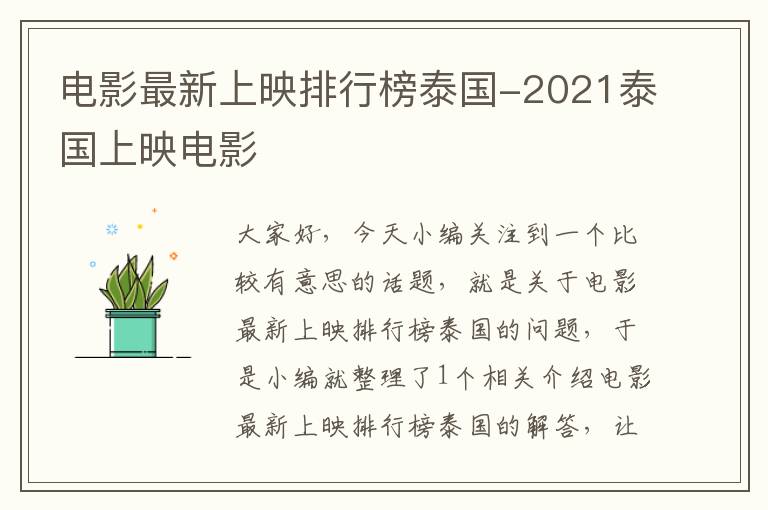 电影最新上映排行榜泰国-2021泰国上映电影

大家好，今天小编关注到一个比较有意思的话题，就是关于电影最新上映排行榜泰国的问题，于是小编就整理了1个相关介绍电影最新上映排行榜泰国的解答，让